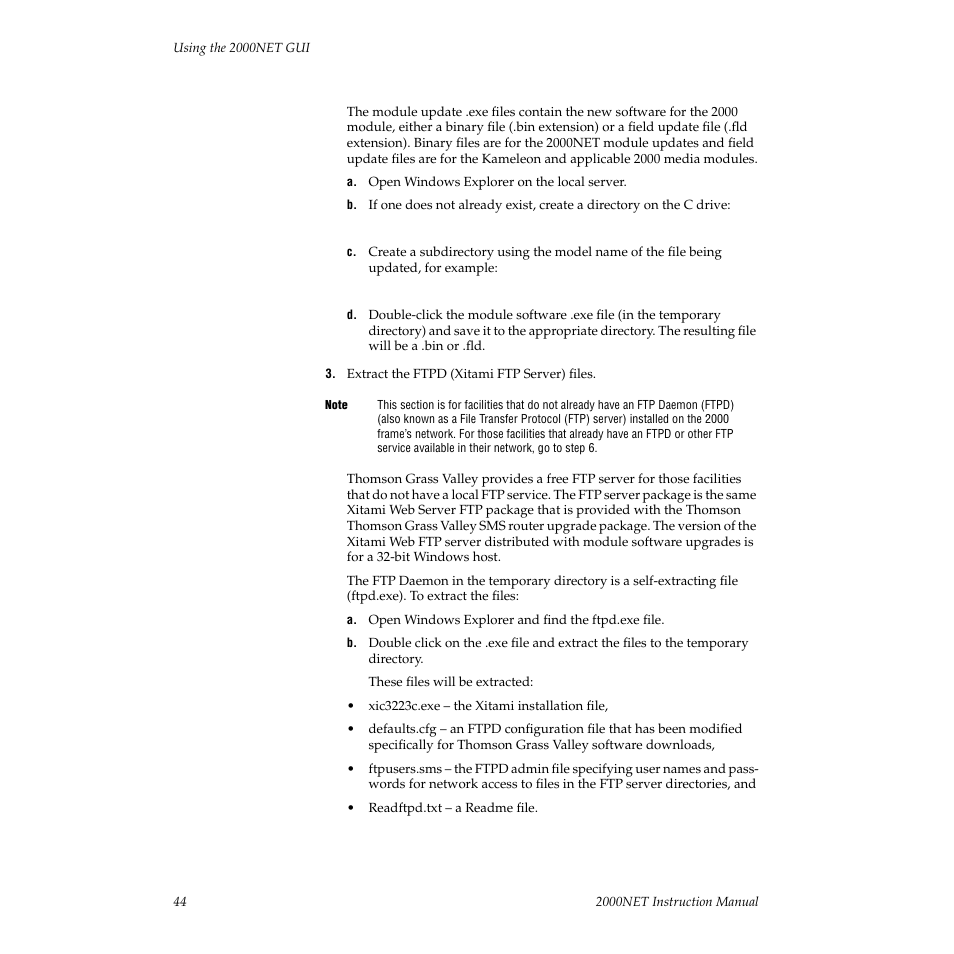 Using the 2000NET GUI

The module update .exe files contain the new software for the 2000 module, either a binary file (.bin extension) or a field update file (.fld extension). Binary files are for the 2000NET module updates and field update files are for the Kameleon and applicable 2000 media modules.

a. Open Windows Explorer on the local server.

b. If one does not already exist, create a directory on the C drive:

c. Create a subdirectory using the model name of the file being updated, for example:

d. Double-click the module software .exe file (in the temporary directory) and save it to the appropriate directory. The resulting file will be a .bin or .fld.

3. Extract the FTPD (Xitami FTP Server) files.

Note This section is for facilities that do not already have an FTP Daemon (FTPD) (also known as a File Transfer Protocol (FTP) server) installed on the 2000 frame's network. For those facilities that already have an FTPD or other FTP service available in their network, go to step 6.

Thomson Grass Valley provides a free FTP server for those facilities that do not have a local FTP service. The FTP server package is the same Xitami Web Server FTP package that is provided with the Thomson Thomson Grass Valley SMS router upgrade package. The version of the Xitami Web FTP server distributed with module software upgrades is for a 32-bit Windows host.

The FTP Daemon in the temporary directory is a self-extracting file (ftpd.exe). To extract the files:

a. Open Windows Explorer and find the ftpd.exe file.

b. Double click on the .exe file and extract the files to the temporary directory.

These files will be extracted:

• xic3223c.exe – the Xitami installation file,

• defaults.cfg – an FTPD configuration file that has been modified specifically for Thomson Grass Valley software downloads,

• ftpusers.sms – the FTPD admin file specifying user names and passwords for network access to files in the FTP server directories, and

• Readftpd.txt – a Readme file.

44 2000NET Instruction Manual